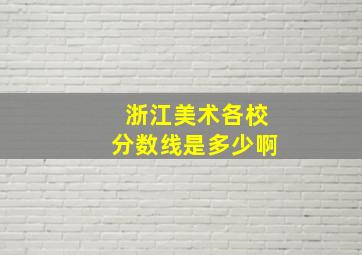 浙江美术各校
分数线是多少啊